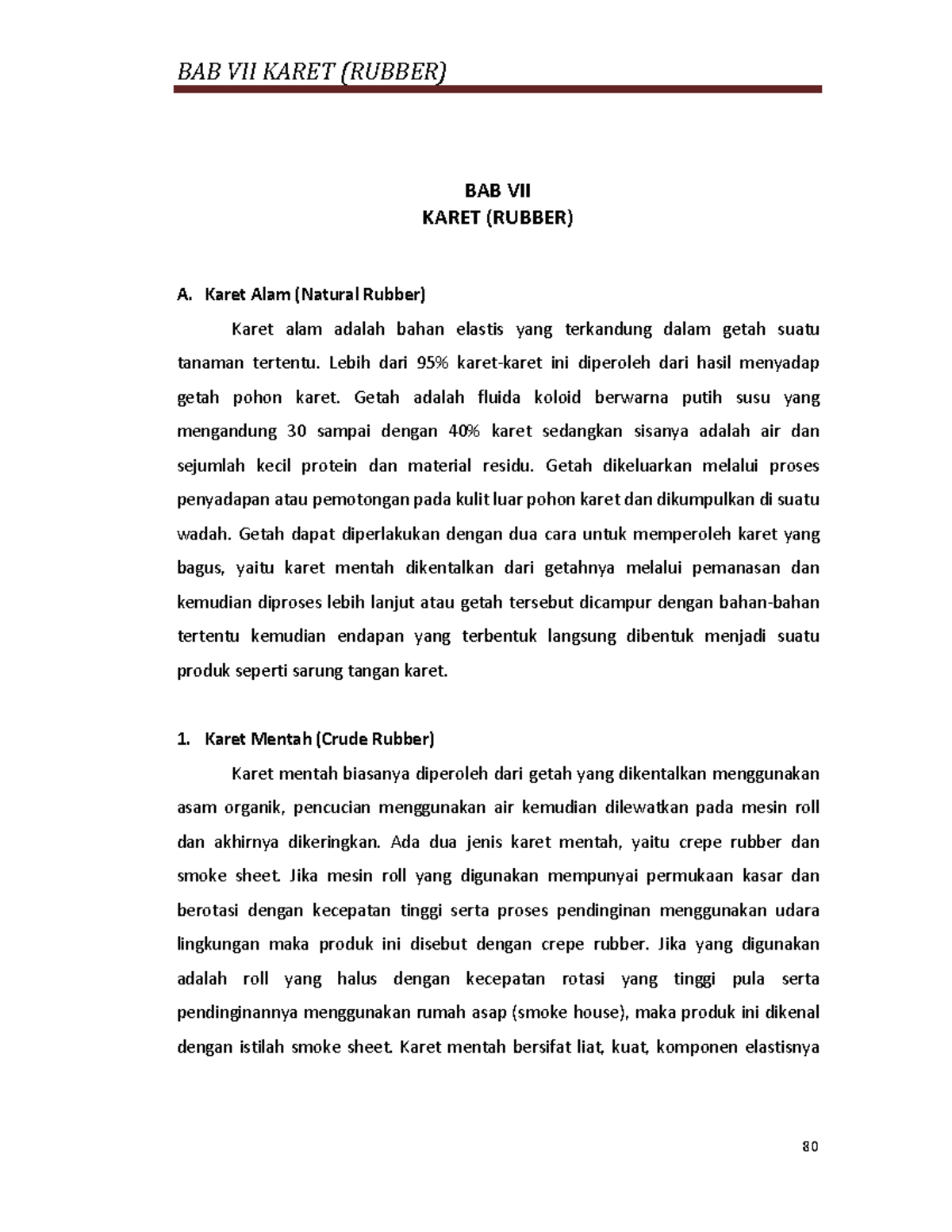 BAB VII KARET (RUBBER)

BAB VII
KARET (RUBBER)

A. Karet Alam (Natural Rubber)

Karet alam adalah bahan elastis yang terkandung dalam getah suatu tanaman tertentu. Lebih dari 95% karet-karet ini diperoleh dari hasil menyadap getah pohon karet. Getah adalah fluida koloid berwarna putih susu yang mengandung 30 sampai dengan 40% karet sedangkan sisanya adalah air dan sejumlah kecil protein dan material residu. Getah dikeluarkan melalui proses penyadapan atau pemotongan pada kulit luar pohon karet dan dikumpulkan di suatu wadah. Getah dapat diperlakukan dengan dua cara untuk memperoleh karet yang bagus, yaitu karet mentah dikentalkan dari getahnya melalui pemanasan dan kemudian diproses lebih lanjut atau getah tersebut dicampur dengan bahan-bahan tertentu kemudian endapan yang terbentuk langsung dibentuk menjadi suatu produk seperti sarung tangan karet.

1. Karet Mentah (Crude Rubber)

Karet mentah biasanya diperoleh dari getah yang dikentalkan menggunakan asam organik, pencucian menggunakan air kemudian dilewatkan pada mesin roll dan akhirnya dikeringkan. Ada dua jenis karet mentah, yaitu crepe rubber dan smoke sheet. Jika mesin roll yang digunakan mempunyai permukaan kasar dan berotasi dengan kecepatan tinggi serta proses pendinginan menggunakan udara lingkungan maka produk ini disebut dengan crepe rubber. Jika yang digunakan adalah roll yang halus dengan kecepatan rotasi yang tinggi pula serta pendinginannya menggunakan rumah asap (smoke house), maka produk ini dikenal dengan istilah smoke sheet. Karet mentah bersifat liat, kuat, komponen elastisnya

80